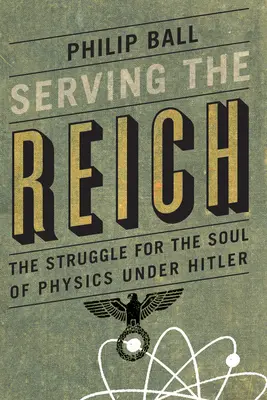 PHILIP BALL

SERVING THE

REICH

THE STRUGGLE FOR THE SOUL OF PHYSICS UNDER HITLER